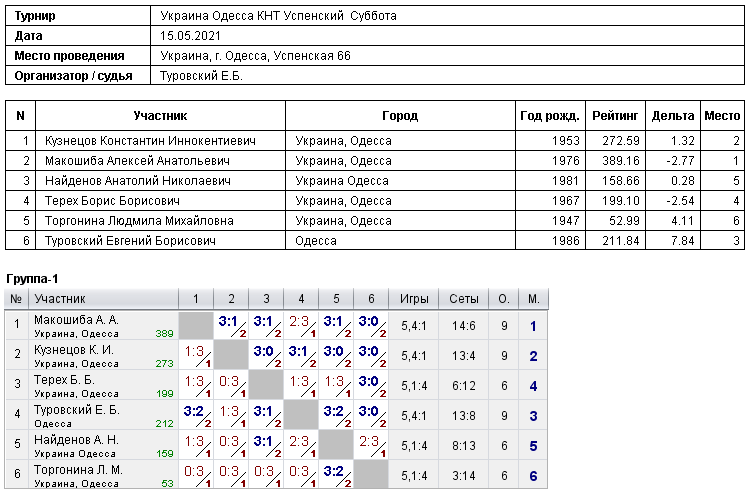 | Турнир | Украина Одесса КНТ Успенский Суббота |
|---|---|
| Дата | 15.05.2021 |
| Место проведения | Украина, г. Одесса, Успенская 66 |
| Организатор / судья | Туровский Е.Б. |

| N | Участник | Город | Год рожд. | Рейтинг | Дельта | Место |
|---|---|---|---|---|---|---|
| 1 | Кузнецов Константин Иннокентиевич | Украина, Одесса | 1953 | 272.59 | 1.32 | 2 |
| 2 | Макошиба Алексей Анатольевич | Украина, Одесса | 1976 | 389.16 | -2.77 | 1 |
| 3 | Найденов Анатолий Николаевич | Украина Одесса | 1981 | 158.66 | 0.28 | 5 |
| 4 | Терех Борис Борисович | Украина, Одесса | 1967 | 199.10 | -2.54 | 4 |
| 5 | Торгонина Людмила Михайловна | Украина, Одесса | 1947 | 52.99 | 4.11 | 6 |
| 6 | Туровский Евгений Борисович | Одесса | 1986 | 211.84 | 7.84 | 3 |

Группа-1

| № | Участник | 1 | 2 | 3 | 4 | 5 | 6 | Игры | Сеты | О. | М. |
|---|---|---|---|---|---|---|---|---|---|---|---|
| 1 | Макошиба А. А. Украина, Одесса 389 | | 3:1 2 | 3:1 2 | 2:3 1 | 3:1 2 | 3:0 2 | 5,4:1 | 14:6 | 9 | 1 |
| 2 | Кузнецов К. И. Украина, Одесса 273 | 1:3 1 | | 3:0 2 | 3:1 2 | 3:0 2 | 3:0 2 | 5,4:1 | 13:4 | 9 | 2 |
| 3 | Терех Б. Б. Украина, Одесса 199 | 1:3 1 | 0:3 1 | | 1:3 1 | 1:3 1 | 3:0 2 | 5,1:4 | 6:12 | 6 | 4 |
| 4 | Туровский Е. Б. Одесса 212 | 3:2 2 | 1:3 1 | 3:1 2 | | 3:2 2 | 3:0 2 | 5,4:1 | 13:8 | 9 | 3 |
| 5 | Найденов А. Н. Украина Одесса 159 | 1:3 1 | 0:3 1 | 3:1 2 | 2:3 1 | | 2:3 1 | 5,1:4 | 8:13 | 6 | 5 |
| 6 | Торгонина Л. М. Украина, Одесса 53 | 0:3 1 | 0:3 1 | 0:3 1 | 0:3 1 | 3:2 2 | | 5,1:4 | 3:14 | 6 | 6 |